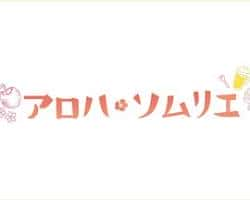 アロハ・ソムリエ